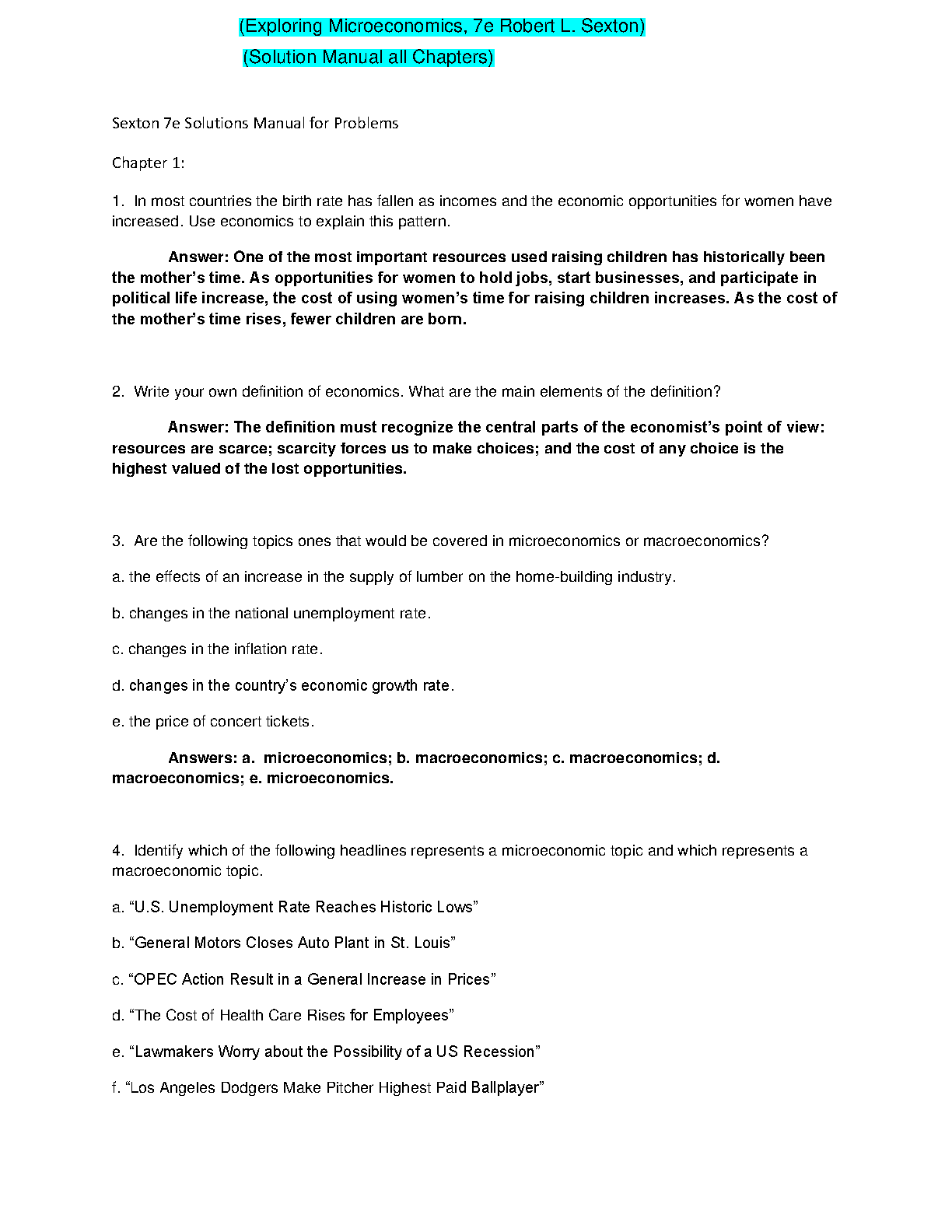 (Exploring Microeconomics, 7e Robert L. Sexton)

(Solution Manual all Chapters)

Sexton 7e Solutions Manual for Problems

Chapter 1:

1. In most countries the birth rate has fallen as incomes and the economic opportunities for women have increased. Use economics to explain this pattern.

Answer: One of the most important resources used raising children has historically been the mother's time. As opportunities for women to hold jobs, start businesses, and participate in political life increase, the cost of using women's time for raising children increases. As the cost of the mother's time rises, fewer children are born.

2. Write your own definition of economics. What are the main elements of the definition?

Answer: The definition must recognize the central parts of the economist's point of view: resources are scarce; scarcity forces us to make choices; and the cost of any choice is the highest valued of the lost opportunities.

3. Are the following topics ones that would be covered in microeconomics or macroeconomics?

a. the effects of an increase in the supply of lumber on the home-building industry.

b. changes in the national unemployment rate.

c. changes in the inflation rate.

d. changes in the country's economic growth rate.

e. the price of concert tickets.

Answers: a. microeconomics; b. macroeconomics; c. macroeconomics; d. macroeconomics; e. microeconomics.

4. Identify which of the following headlines represents a microeconomic topic and which represents a macroeconomic topic.

a. "U.S. Unemployment Rate Reaches Historic Lows"

b. "General Motors Closes Auto Plant in St. Louis"

c. "OPEC Action Result in a General Increase in Prices"

d. "The Cost of Health Care Rises for Employees"

e. "Lawmakers Worry about the Possibility of a US Recession"

f. "Los Angeles Dodgers Make Pitcher Highest Paid Ballplayer"